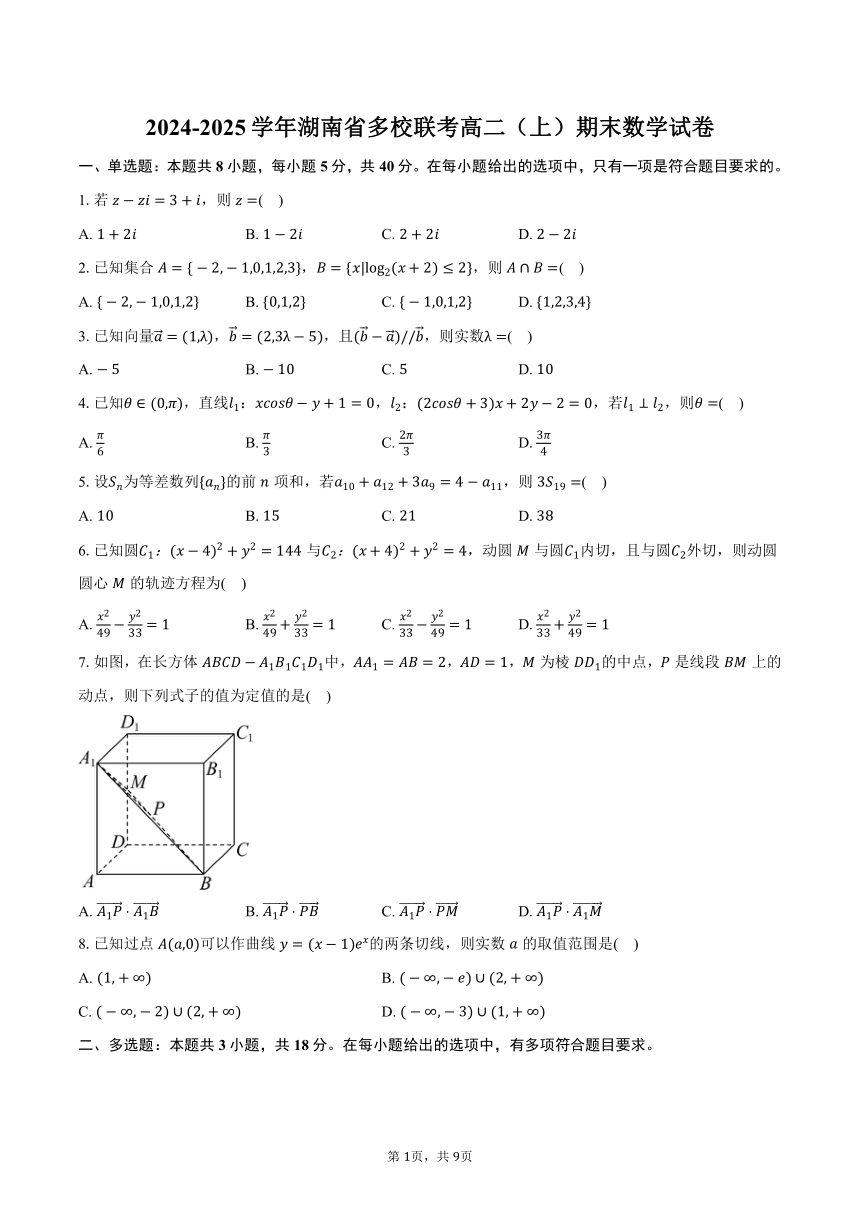 2024-2025 学年湖南省多校联考高二（上）期末数学试卷

一、单选题：本题共 8 小题，每小题 5 分，共 40 分。在每小题给出的选项中，只有一项是符合题目要求的。

1. 若 $z-zi=3+i$，则 $z=$(    )

A. $1+2i$　　B. $1-2i$　　C. $2+2i$　　D. $2-2i$

2. 已知集合 $A=\{-2,-1,0,1,2,3\}$，$B=\{x|\log_2(x+2)\leq 2\}$，则 $A\cap B=$(    )

A. $\{-2,-1,0,1,2\}$　　B. $\{0,1,2\}$　　C. $\{-1,0,1,2\}$　　D. $\{1,2,3,4\}$

3. 已知向量$\vec{a}=(1,\lambda)$，$\vec{b}=(2,3\lambda-5)$，且$(\vec{b}-\vec{a})//\vec{b}$，则实数$\lambda=$(    )

A. $-5$　　B. $-10$　　C. $5$　　D. $10$

4. 已知$\theta\in(0,\pi)$，直线$l_1$：$xcos\theta-y+1=0$，$l_2$：$(2cos\theta+3)x+2y-2=0$，若$l_1\perp l_2$，则$\theta=$(    )

A. $\frac{\pi}{6}$　　B. $\frac{\pi}{3}$　　C. $\frac{2\pi}{3}$　　D. $\frac{3\pi}{4}$

5. 设$S_n$为等差数列$\{a_n\}$的前 $n$ 项和，若$a_{10}+a_{12}+3a_9=4-a_{11}$，则 $3S_{19}=$(    )

A. 10　　B. 15　　C. 21　　D. 38

6. 已知圆$C_1$：$(x-4)^2+y^2=144$ 与$C_2$：$(x+4)^2+y^2=4$，动圆 $M$ 与圆$C_1$内切，且与圆$C_2$外切，则动圆圆心 $M$ 的轨迹方程为(    )

A. $\frac{x^2}{49}-\frac{y^2}{33}=1$　　B. $\frac{x^2}{49}+\frac{y^2}{33}=1$　　C. $\frac{x^2}{33}-\frac{y^2}{49}=1$　　D. $\frac{x^2}{33}+\frac{y^2}{49}=1$

7. 如图，在长方体 $ABCD-A_1B_1C_1D_1$中，$AA_1=AB=2$，$AD=1$，$M$ 为棱 $DD_1$的中点，$P$ 是线段 $BM$ 上的动点，则下列式子的值为定值的是(    )

$D_1$ $C_1$ $A_1$ $B_1$ $M$ $P$ $D$ $C$ $A$ $B$

A. $\overrightarrow{A_1P}\cdot\overrightarrow{A_1B}$　　B. $\overrightarrow{A_1P}\cdot\overrightarrow{PB}$　　C. $\overrightarrow{A_1P}\cdot\overrightarrow{PM}$　　D. $\overrightarrow{A_1P}\cdot\overrightarrow{A_1M}$

8. 已知过点 $A(a,0)$可以作曲线 $y=(x-1)e^x$的两条切线，则实数 $a$ 的取值范围是(    )

A. $(1,+\infty)$　　B. $(-\infty,-e)\cup(2,+\infty)$

C. $(-\infty,-2)\cup(2,+\infty)$　　D. $(-\infty,-3)\cup(1,+\infty)$

二、多选题：本题共 3 小题，共 18 分。在每小题给出的选项中，有多项符合题目要求。

第 1页，共 9页